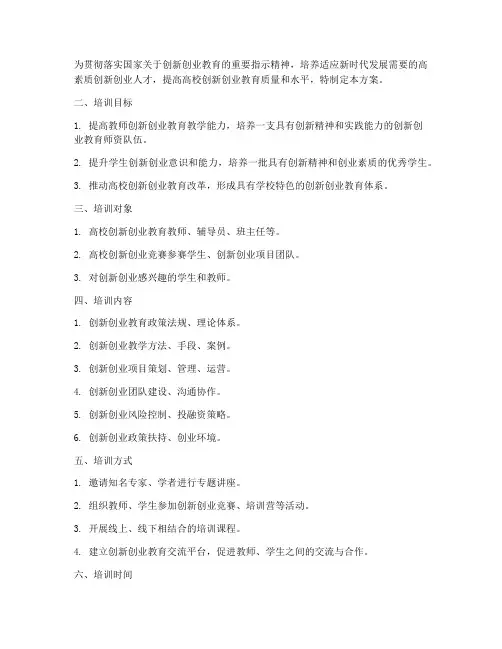 为贯彻落实国家关于创新创业教育的重要指示精神，培养适应新时代发展需要的高素质创新创业人才，提高高校创新创业教育质量和水平，特制定本方案。

二、培训目标

1. 提高教师创新创业教育教学能力，培养一支具有创新精神和实践能力的创新创业教育师资队伍。

2. 提升学生创新创业意识和能力，培养一批具有创新精神和创业素质的优秀学生。

3. 推动高校创新创业教育改革，形成具有学校特色的创新创业教育体系。

三、培训对象

1. 高校创新创业教育教师、辅导员、班主任等。

2. 高校创新创业竞赛参赛学生、创新创业项目团队。

3. 对创新创业感兴趣的学生和教师。

四、培训内容

1. 创新创业教育政策法规、理论体系。

2. 创新创业教学方法、手段、案例。

3. 创新创业项目策划、管理、运营。

4. 创新创业团队建设、沟通协作。

5. 创新创业风险控制、投融资策略。

6. 创新创业政策扶持、创业环境。

五、培训方式

1. 邀请知名专家、学者进行专题讲座。

2. 组织教师、学生参加创新创业竞赛、培训营等活动。

3. 开展线上、线下相结合的培训课程。

4. 建立创新创业教育交流平台，促进教师、学生之间的交流与合作。

六、培训时间